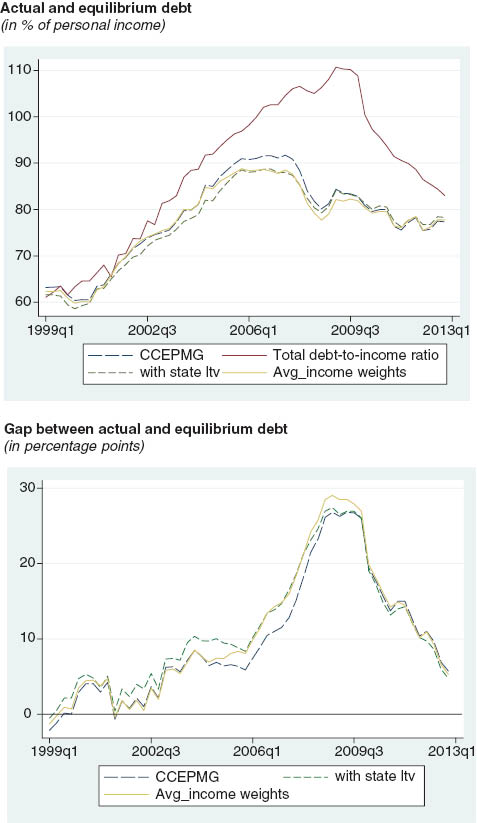 Actual and equilibrium debt
(in % of personal income)

110
100
90
80
70
60

1999q1 2002q3 2006q1 2009q3 2013q1

CCEPMG
Total debt-to-income ratio
with state ltv
Avg_income weights

Gap between actual and equilibrium debt
(in percentage points)

30
20
10
0

1999q1 2002q3 2006q1 2009q3 2013q1

CCEPMG
with state ltv
Avg_income weights